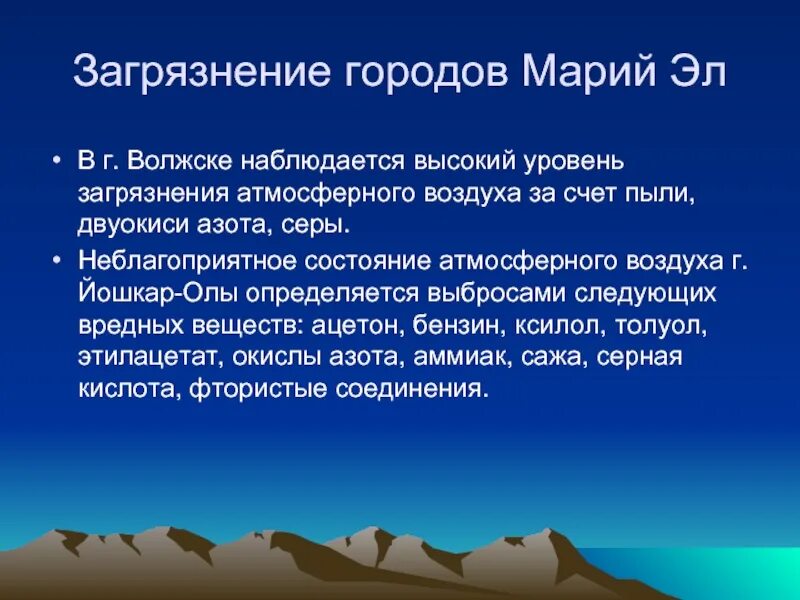 Загрязнение городов Марий Эл

• В г. Волжске наблюдается высокий уровень загрязнения атмосферного воздуха за счет пыли, двуокиси азота, серы.

• Неблагоприятное состояние атмосферного воздуха г. Йошкар-Олы определяется выбросами следующих вредных веществ: ацетон, бензин, ксилол, толуол, этилацетат, окислы азота, аммиак, сажа, серная кислота, фтористые соединения.